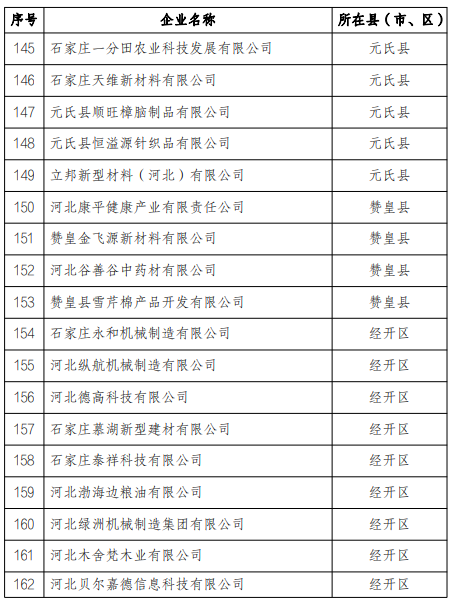 | 序号 | 企业名称 | 所在县（市、区） |
|---|---|---|
| 145 | 石家庄一分田农业科技发展有限公司 | 元氏县 |
| 146 | 石家庄天维新材料有限公司 | 元氏县 |
| 147 | 元氏县顺旺樟脑制品有限公司 | 元氏县 |
| 148 | 元氏县恒溢源针织品有限公司 | 元氏县 |
| 149 | 立邦新型材料（河北）有限公司 | 元氏县 |
| 150 | 河北康平健康产业有限责任公司 | 赞皇县 |
| 151 | 赞皇金飞源新材料有限公司 | 赞皇县 |
| 152 | 河北谷善谷中药材有限公司 | 赞皇县 |
| 153 | 赞皇县雪芹棉产品开发有限公司 | 赞皇县 |
| 154 | 石家庄永和机械制造有限公司 | 经开区 |
| 155 | 河北纵航机械制造有限公司 | 经开区 |
| 156 | 河北德高科技有限公司 | 经开区 |
| 157 | 石家庄慕湖新型建材有限公司 | 经开区 |
| 158 | 石家庄泰祥科技有限公司 | 经开区 |
| 159 | 河北渤海边粮油有限公司 | 经开区 |
| 160 | 河北绿洲机械制造集团有限公司 | 经开区 |
| 161 | 河北木舍梵木业有限公司 | 经开区 |
| 162 | 河北贝尔嘉德信息科技有限公司 | 经开区 |